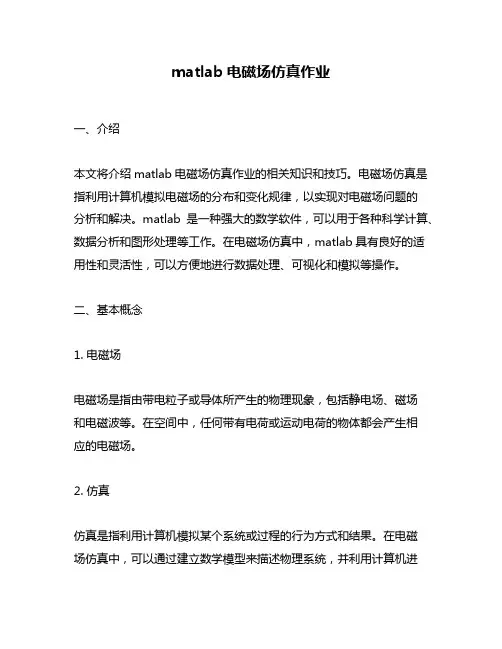 matlab 电磁场仿真作业

一、介绍

本文将介绍 matlab 电磁场仿真作业的相关知识和技巧。电磁场仿真是指利用计算机模拟电磁场的分布和变化规律，以实现对电磁场问题的分析和解决。matlab 是一种强大的数学软件，可以用于各种科学计算、数据分析和图形处理等工作。在电磁场仿真中，matlab 具有良好的适用性和灵活性，可以方便地进行数据处理、可视化和模拟等操作。

二、基本概念

1. 电磁场

电磁场是指由带电粒子或导体所产生的物理现象，包括静电场、磁场和电磁波等。在空间中，任何带有电荷或运动电荷的物体都会产生相应的电磁场。

2. 仿真

仿真是指利用计算机模拟某个系统或过程的行为方式和结果。在电磁场仿真中，可以通过建立数学模型来描述物理系统，并利用计算机进